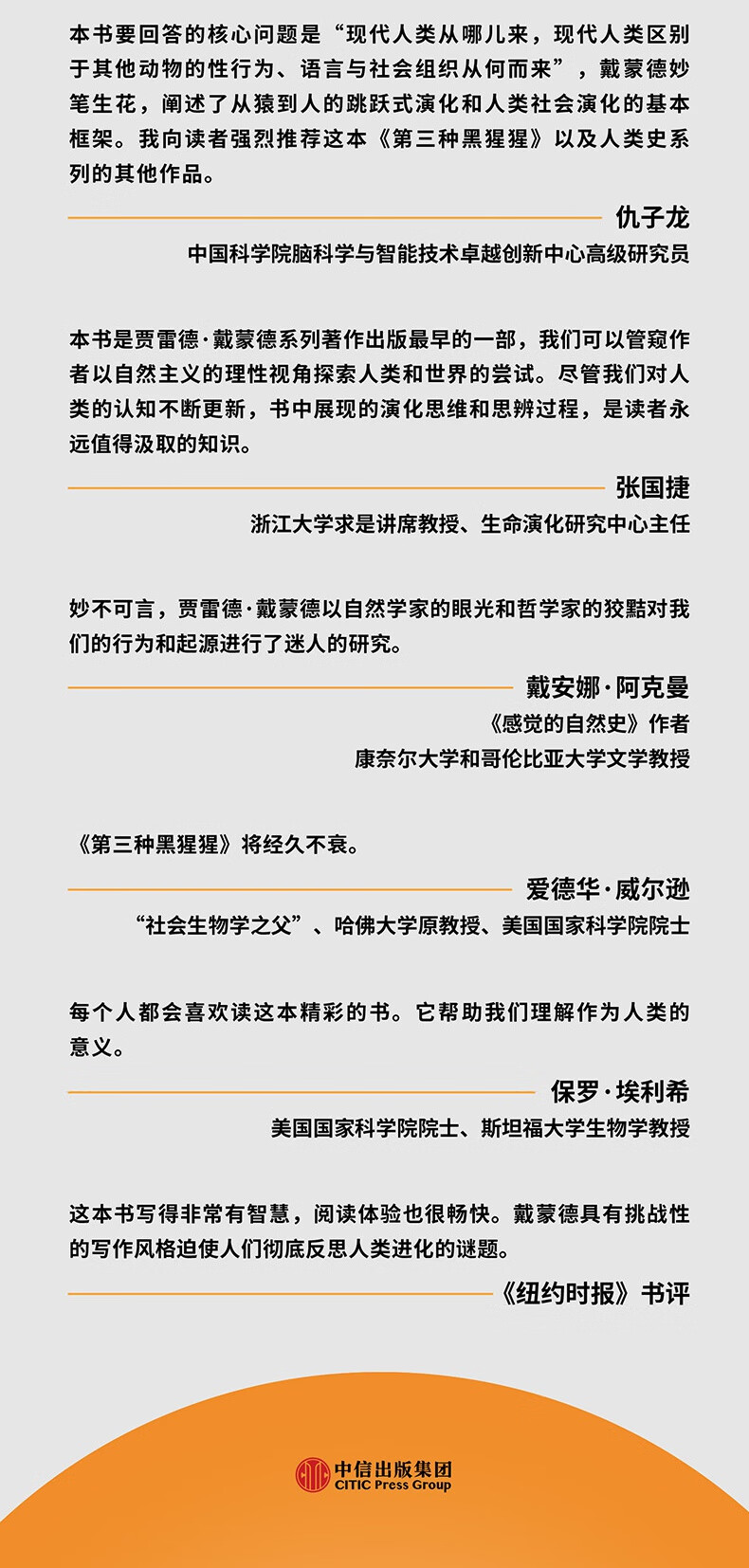 本书要回答的核心问题是“现代人类从哪儿来，现代人类区别于其他动物的性行为、语言与社会组织从何而来”，戴蒙德妙笔生花，阐述了从猿到人的跳跃式演化和人类社会演化的基本框架。我向读者强烈推荐这本《第三种黑猩猩》以及人类史系列的其他作品。

仇子龙
中国科学院脑科学与智能技术卓越创新中心高级研究员

本书是贾雷德·戴蒙德系列著作出版最早的一部，我们可以管窥作者以自然主义的理性视角探索人类和世界的尝试。尽管我们对人类的认知不断更新，书中展现的演化思维和思辨过程，是读者永远值得汲取的知识。

张国捷
浙江大学求是讲席教授、生命演化研究中心主任

妙不可言，贾雷德·戴蒙德以自然学家的眼光和哲学家的狡黠对我们的行为和起源进行了迷人的研究。

戴安娜·阿克曼
《感觉的自然史》作者
康奈尔大学和哥伦比亚大学文学教授

《第三种黑猩猩》将经久不衰。

爱德华·威尔逊
“社会生物学之父”、哈佛大学原教授、美国国家科学院院士

每个人都会喜欢读这本精彩的书。它帮助我们理解作为人类的意义。

保罗·埃利希
美国国家科学院院士、斯坦福大学生物学教授

这本书写得非常有智慧，阅读体验也很畅快。戴蒙德具有挑战性的写作风格迫使人们彻底反思人类进化的谜题。

《纽约时报》书评

中信出版集团
CITIC Press Group